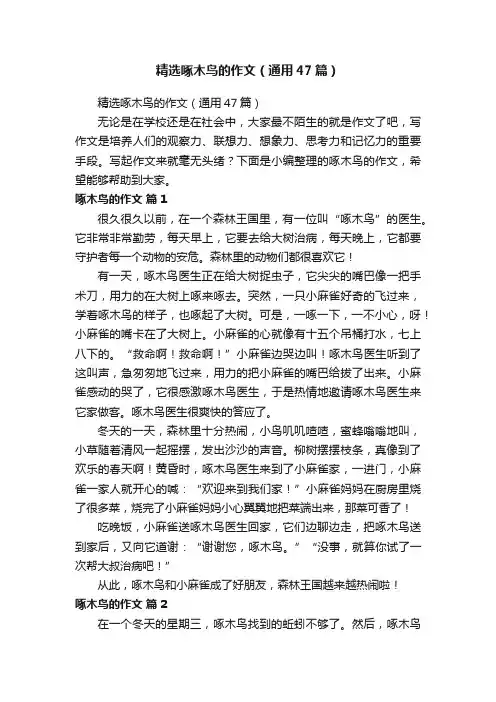 精选啄木鸟的作文（通用47篇）

精选啄木鸟的作文（通用47篇）

无论是在学校还是在社会中，大家最不陌生的就是作文了吧，写作文是培养人们的观察力、联想力、想象力、思考力和记忆力的重要手段。写起作文来就毫无头绪？下面是小编整理的啄木鸟的作文，希望能够帮助到大家。

啄木鸟的作文 篇1

很久很久以前，在一个森林王国里，有一位叫“啄木鸟”的医生。它非常非常勤劳，每天早上，它要去给大树治病，每天晚上，它都要守护者每一个动物的安危。森林里的动物们都很喜欢它！

有一天，啄木鸟医生正在给大树捉虫子，它尖尖的嘴巴像一把手术刀，用力的在大树上啄来啄去。突然，一只小麻雀好奇的飞过来，学着啄木鸟的样子，也啄起了大树。可是，一啄一下，一不小心，呀！小麻雀的嘴卡在了大树上。小麻雀的心就像有十五个吊桶打水，七上八下的。“救命啊！救命啊！”小麻雀边哭边叫！啄木鸟医生听到了这叫声，急匆匆地飞过来，用力的把小麻雀的嘴巴给拔了出来。小麻雀感动的哭了，它很感激啄木鸟医生，于是热情地邀请啄木鸟医生来它家做客。啄木鸟医生很爽快的答应了。

冬天的一天，森林里十分热闹，小鸟叽叽喳喳，蜜蜂嗡嗡地叫，小草随着清风一起摇摆，发出沙沙的声音。柳树摆摆枝条，真像到了欢乐的春天啊！黄昏时，啄木鸟医生来到了小麻雀家，一进门，小麻雀一家人就开心的喊：“欢迎来到我们家！”小麻雀妈妈在厨房里烧了很多菜，烧完了小麻雀妈妈小心翼翼地把菜端出来，那菜可香了！

吃晚饭，小麻雀送啄木鸟医生回家，它们边聊边走，把啄木鸟送到家后，又向它道谢：“谢谢您，啄木鸟。”“没事，就算你试了一次帮大叔治病吧！”

从此，啄木鸟和小麻雀成了好朋友，森林王国越来越热闹啦！

啄木鸟的作文 篇2

在一个冬天的星期三，啄木鸟找到的蚯蚓不够了。然后，啄木鸟